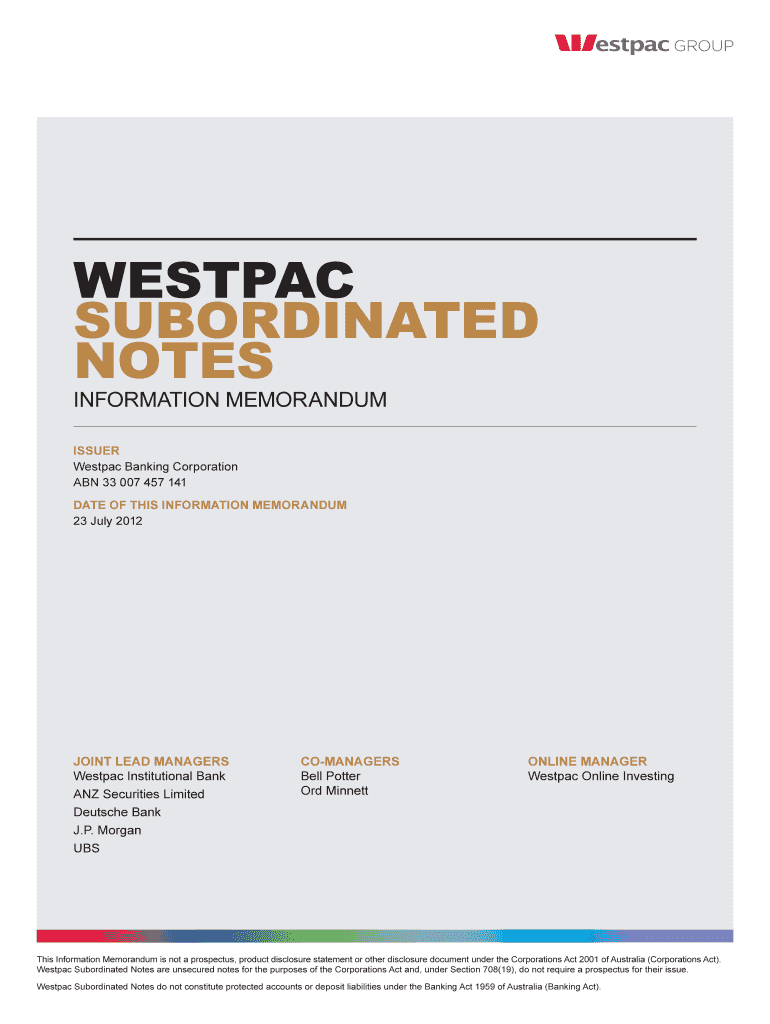 Westpac GROUP

WESTPAC
SUBORDINATED
NOTES

INFORMATION MEMORANDUM

ISSUER
Westpac Banking Corporation
ABN 33 007 457 141

DATE OF THIS INFORMATION MEMORANDUM
23 July 2012

JOINT LEAD MANAGERS
Westpac Institutional Bank
ANZ Securities Limited
Deutsche Bank
J.P. Morgan
UBS

CO-MANAGERS
Bell Potter
Ord Minnett

ONLINE MANAGER
Westpac Online Investing

This Information Memorandum is not a prospectus, product disclosure statement or other disclosure document under the Corporations Act 2001 of Australia (Corporations Act). Westpac Subordinated Notes are unsecured notes for the purposes of the Corporations Act and, under Section 708(19), do not require a prospectus for their issue.

Westpac Subordinated Notes do not constitute protected accounts or deposit liabilities under the Banking Act 1959 of Australia (Banking Act).